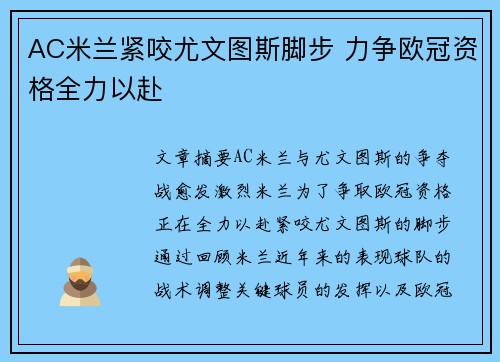 AC米兰紧咬尤文图斯脚步 力争欧冠资格全力以赴

文章摘要AC米兰与尤文图斯的争夺战愈发激烈米兰为了争取欧冠资格正在全力以赴紧咬尤文图斯的脚步通过回顾米兰近年来的表现球队的战术调整关键球员的发挥以及欧冠